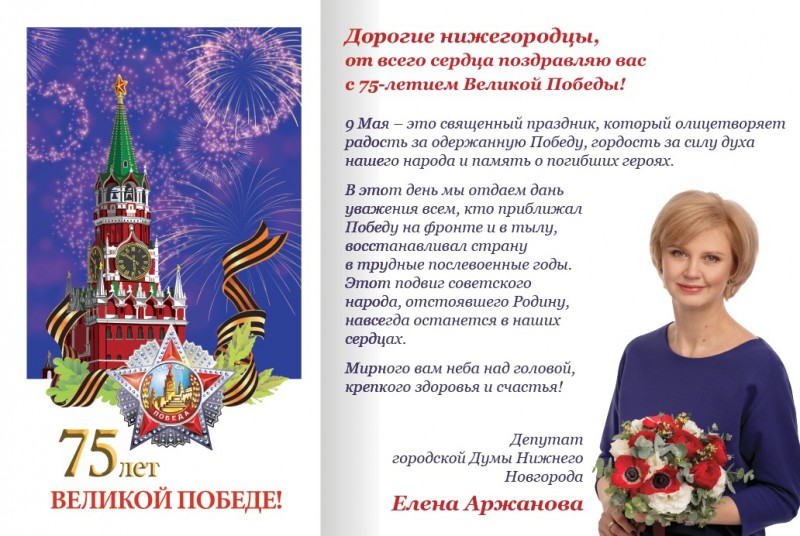 ПОБЕДА

75 лет
ВЕЛИКОЙ ПОБЕДЕ!

Дорогие нижегородцы,
от всего сердца поздравляю вас
с 75-летием Великой Победы!

9 Мая – это священный праздник, который олицетворяет радость за одержанную Победу, гордость за силу духа нашего народа и память о погибших героях.

В этот день мы отдаем дань уважения всем, кто приближал Победу на фронте и в тылу, восстанавливал страну в трудные послевоенные годы. Этот подвиг советского народа, отстоявшего Родину, навсегда останется в наших сердцах.

Мирного вам неба над головой, крепкого здоровья и счастья!

Депутат
городской Думы Нижнего
Новгорода

Елена Аржанова